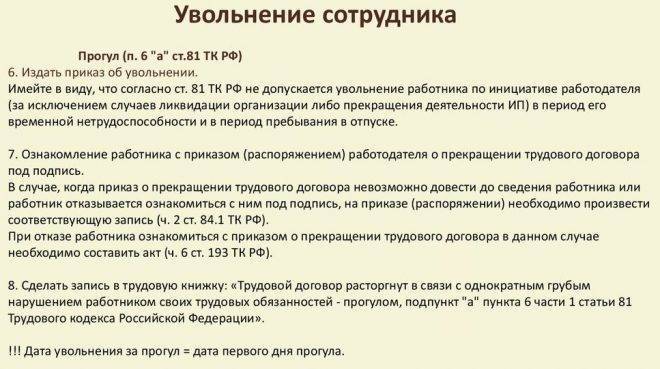 Увольнение сотрудника

Прогул (п. 6 "а" ст.81 ТК РФ)
6. Издать приказ об увольнении.
Имейте в виду, что согласно ст. 81 ТК РФ не допускается увольнение работника по инициативе работодателя (за исключением случаев ликвидации организации либо прекращения деятельности ИП) в период его временной нетрудоспособности и в период пребывания в отпуске.

7. Ознакомление работника с приказом (распоряжением) работодателя о прекращении трудового договора под подпись.
В случае, когда приказ о прекращении трудового договора невозможно довести до сведения работника или работник отказывается ознакомиться с ним под подпись, на приказе (распоряжении) необходимо произвести соответствующую запись (ч. 2 ст. 84.1 ТК РФ).
При отказе работника ознакомиться с приказом о прекращении трудового договора в данном случае необходимо составить акт (ч. 6 ст. 193 ТК РФ).

8. Сделать запись в трудовую книжку: «Трудовой договор расторгнут в связи с однократным грубым нарушением работником своих трудовых обязанностей - прогулом, подпункт "а" пункта 6 части 1 статьи 81 Трудового кодекса Российской Федерации».

!!! Дата увольнения за прогул = дата первого дня прогула.